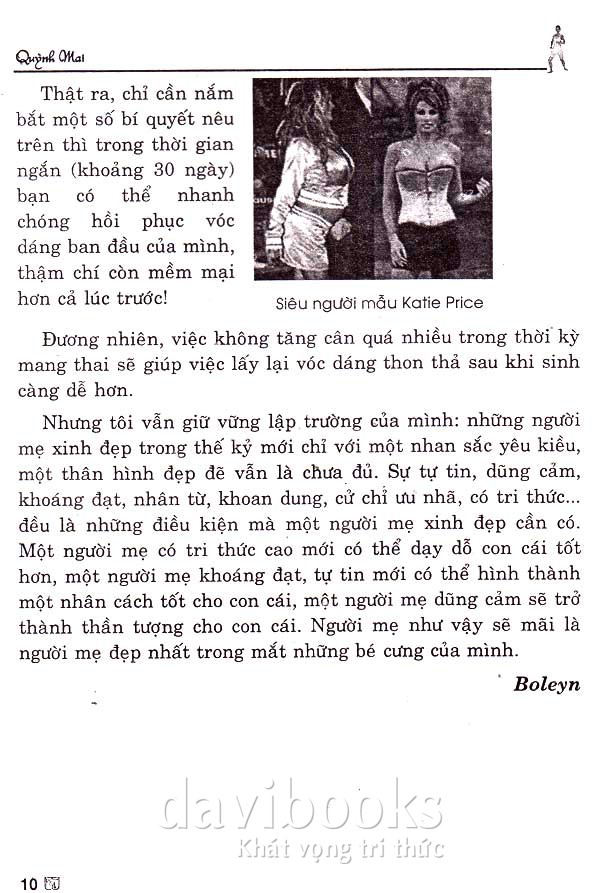 Quỳnh Mai

Thật ra, chỉ cần nắm bắt một số bí quyết nêu trên thì trong thời gian ngắn (khoảng 30 ngày) bạn có thể nhanh chóng hồi phục vóc dáng ban đầu của mình, thậm chí còn mềm mại hơn cả lúc trước!

Siêu người mẫu Katie Price

Đương nhiên, việc không tăng cân quá nhiều trong thời kỳ mang thai sẽ giúp việc lấy lại vóc dáng thon thả sau khi sinh càng dễ hơn.

Nhưng tôi vẫn giữ vững lập trường của mình: những người mẹ xinh đẹp trong thế kỷ mới chỉ với một nhan sắc yêu kiều, một thân hình đẹp đẽ vẫn là chưa đủ. Sự tự tin, dũng cảm, khoáng đạt, nhân từ, khoan dung, cử chỉ ưu nhã, có tri thức... đều là những điều kiện mà một người mẹ xinh đẹp cần có. Một người mẹ có tri thức cao mới có thể dạy dỗ con cái tốt hơn, một người mẹ khoáng đạt, tự tin mới có thể hình thành một nhân cách tốt cho con cái, một người mẹ dũng cảm sẽ trở thành thần tượng cho con cái. Người mẹ như vậy sẽ mãi là người mẹ đẹp nhất trong mắt những bé cưng của mình.

Boleyn

davibooks
Khát vọng tri thức

10